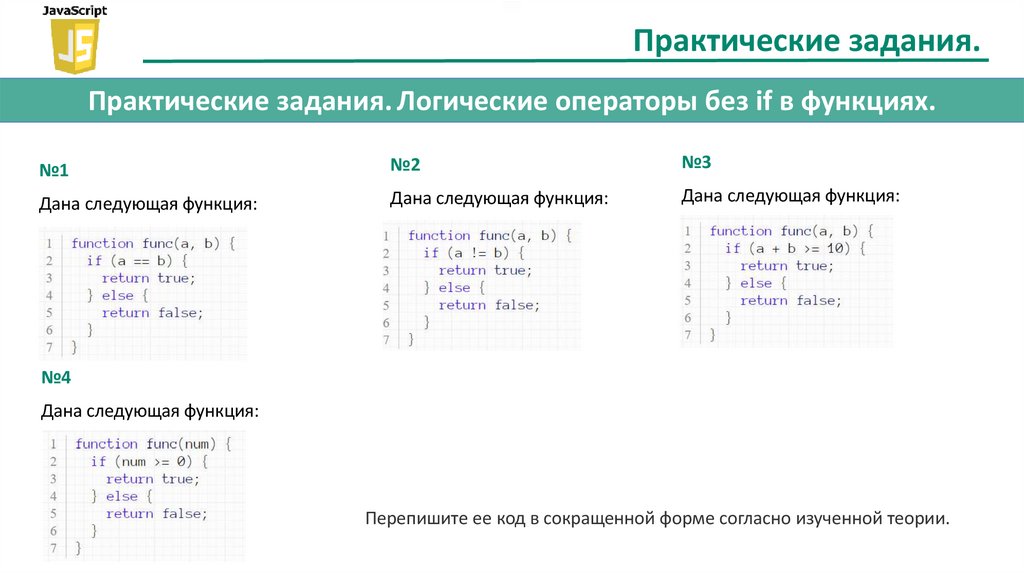 JavaScript

JS

Практические задания.

Практические задания. Логические операторы без if в функциях.

№1

Дана следующая функция:

1 function func(a, b) {
2   if (a == b) {
3     return true;
4   } else {
5     return false;
6   }
7 }

№2

Дана следующая функция:

1 function func(a, b) {
2   if (a != b) {
3     return true;
4   } else {
5     return false;
6   }
7 }

№3

Дана следующая функция:

1 function func(a, b) {
2   if (a + b >= 10) {
3     return true;
4   } else {
5     return false;
6   }
7 }

№4

Дана следующая функция:

1 function func(num) {
2   if (num >= 0) {
3     return true;
4   } else {
5     return false;
6   }
7 }

Перепишите ее код в сокращенной форме согласно изученной теории.